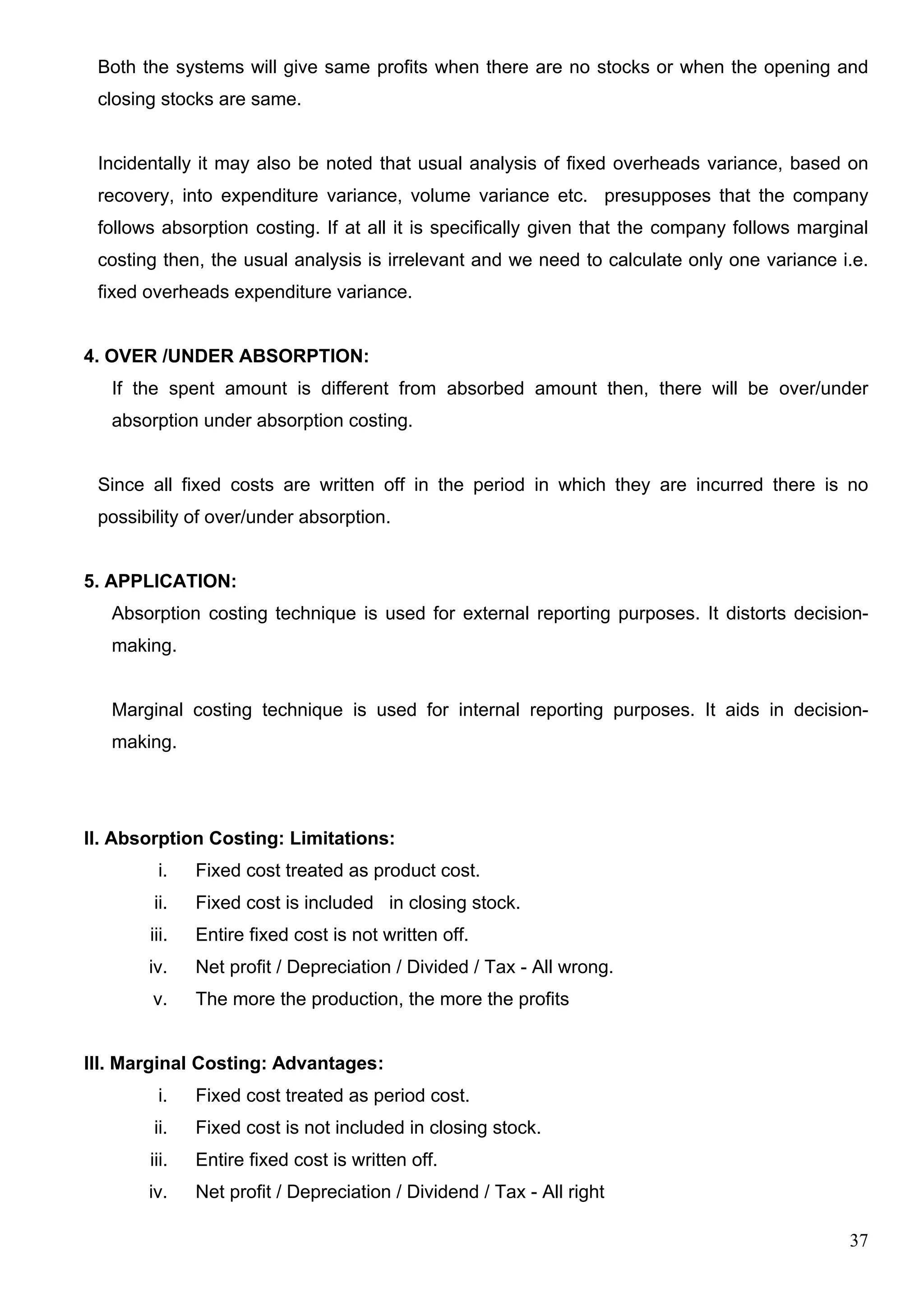 Both the systems will give same profits when there are no stocks or when the opening and closing stocks are same.

Incidentally it may also be noted that usual analysis of fixed overheads variance, based on recovery, into expenditure variance, volume variance etc. presupposes that the company follows absorption costing. If at all it is specifically given that the company follows marginal costing then, the usual analysis is irrelevant and we need to calculate only one variance i.e. fixed overheads expenditure variance.

4. OVER /UNDER ABSORPTION:
If the spent amount is different from absorbed amount then, there will be over/under absorption under absorption costing.

Since all fixed costs are written off in the period in which they are incurred there is no possibility of over/under absorption.

5. APPLICATION:
Absorption costing technique is used for external reporting purposes. It distorts decision-making.

Marginal costing technique is used for internal reporting purposes. It aids in decision-making.

II. Absorption Costing: Limitations:
i. Fixed cost treated as product cost.
ii. Fixed cost is included in closing stock.
iii. Entire fixed cost is not written off.
iv. Net profit / Depreciation / Divided / Tax - All wrong.
v. The more the production, the more the profits

III. Marginal Costing: Advantages:
i. Fixed cost treated as period cost.
ii. Fixed cost is not included in closing stock.
iii. Entire fixed cost is written off.
iv. Net profit / Depreciation / Dividend / Tax - All right

37